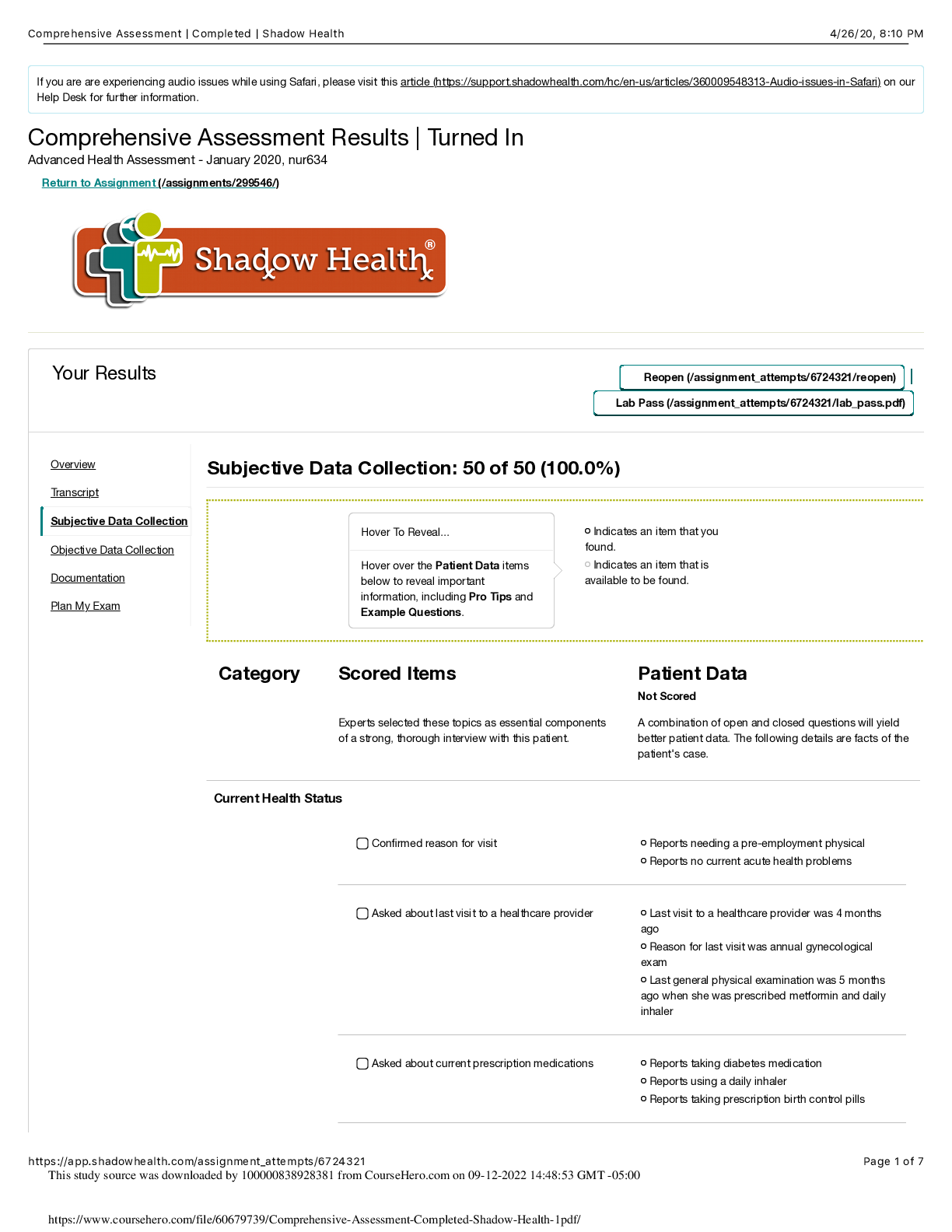 Comprehensive Assessment | Completed | Shadow Health 4/26/20, 8:10 PM

If you are are experiencing audio issues while using Safari, please visit this article (https://support.shadowhealth.com/hc/en-us/articles/360009548313-Audio-issues-in-Safari) on our Help Desk for further information.

Comprehensive Assessment Results | Turned In
Advanced Health Assessment - January 2020, nur634

Return to Assignment (/assignments/299546/)

Shadow Health®

Your Results

Reopen (/assignment_attempts/6724321/reopen)

Lab Pass (/assignment_attempts/6724321/lab_pass.pdf)

Overview

Transcript

Subjective Data Collection

Objective Data Collection

Documentation

Plan My Exam

Subjective Data Collection: 50 of 50 (100.0%)

Hover To Reveal...

Hover over the Patient Data items below to reveal important information, including Pro Tips and Example Questions.

Indicates an item that you found.

Indicates an item that is available to be found.

Category

Scored Items

Experts selected these topics as essential components of a strong, thorough interview with this patient.

Patient Data

Not Scored

A combination of open and closed questions will yield better patient data. The following details are facts of the patient's case.

Current Health Status

Confirmed reason for visit

Reports needing a pre-employment physical
Reports no current acute health problems

Asked about last visit to a healthcare provider

Last visit to a healthcare provider was 4 months ago
Reason for last visit was annual gynecological exam
Last general physical examination was 5 months ago when she was prescribed metformin and daily inhaler

Asked about current prescription medications

Reports taking diabetes medication
Reports using a daily inhaler
Reports taking prescription birth control pills

https://app.shadowhealth.com/assignment_attempts/6724321 Page 1 of 7
This study source was downloaded by 100000838928381 from CourseHero.com on 09-12-2022 14:48:53 GMT -05:00

https://www.coursehero.com/file/60679739/Comprehensive-Assessment-Completed-Shadow-Health-1pdf/